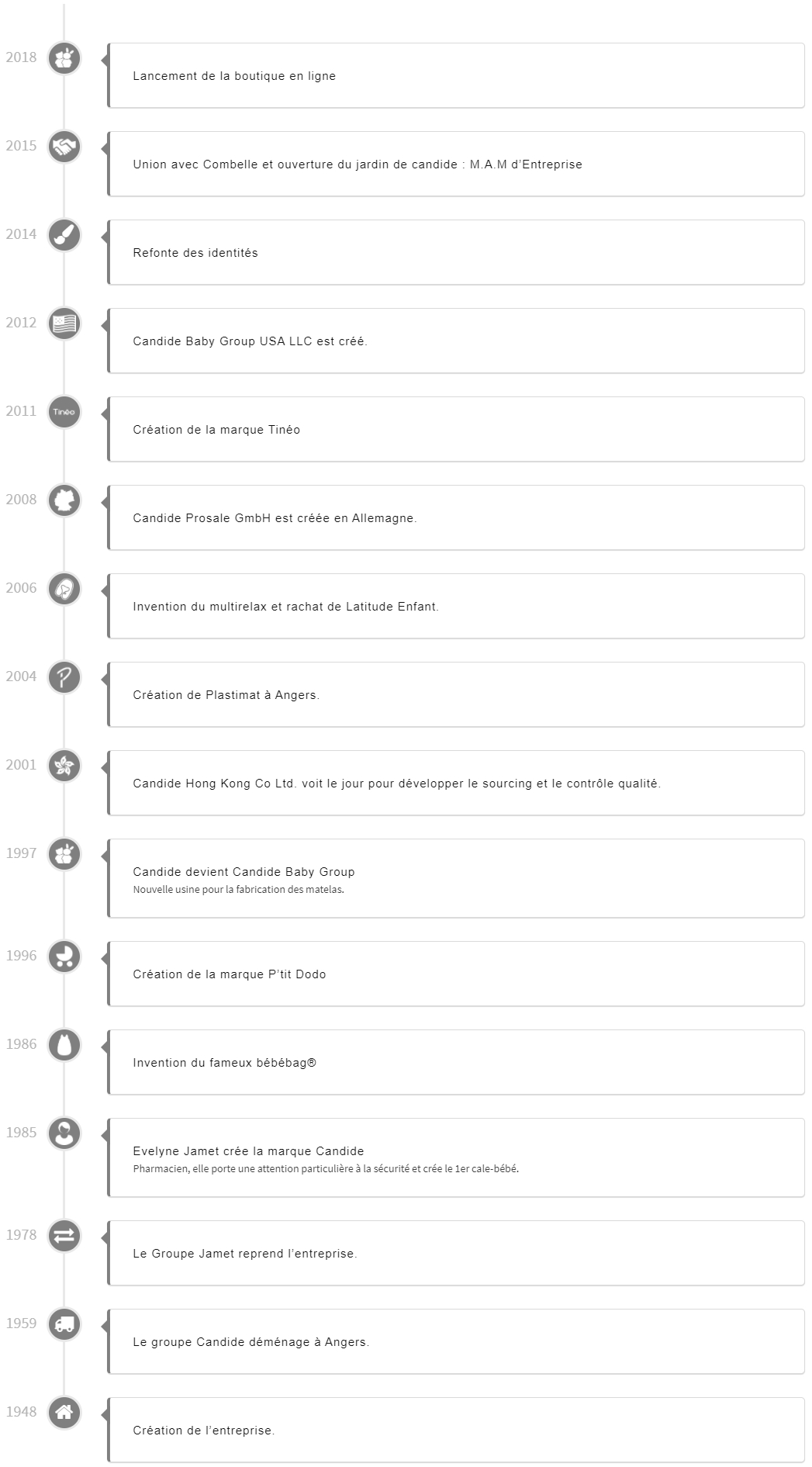 2018

Lancement de la boutique en ligne

2015

Union avec Combelle et ouverture du jardin de candide : M.A.M d'Entreprise

2014

Refonte des identités

2012

Candide Baby Group USA LLC est créé.

2011

Tinéo

Création de la marque Tinéo

2008

Candide Prosale GmbH est créée en Allemagne.

2006

Invention du multirelax et rachat de Latitude Enfant.

2004

Création de Plastimat à Angers.

2001

Candide Hong Kong Co Ltd. voit le jour pour développer le sourcing et le contrôle qualité.

1997

Candide devient Candide Baby Group
Nouvelle usine pour la fabrication des matelas.

1996

Création de la marque P'tit Dodo

1986

Invention du fameux bébébag®

1985

Evelyne Jamet crée la marque Candide
Pharmacien, elle porte une attention particulière à la sécurité et crée le 1er cale-bébé.

1978

Le Groupe Jamet reprend l'entreprise.

1959

Le groupe Candide déménage à Angers.

1948

Création de l'entreprise.